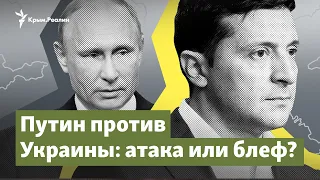 Крым.Реалии

Путин против Украины: атака или блеф?